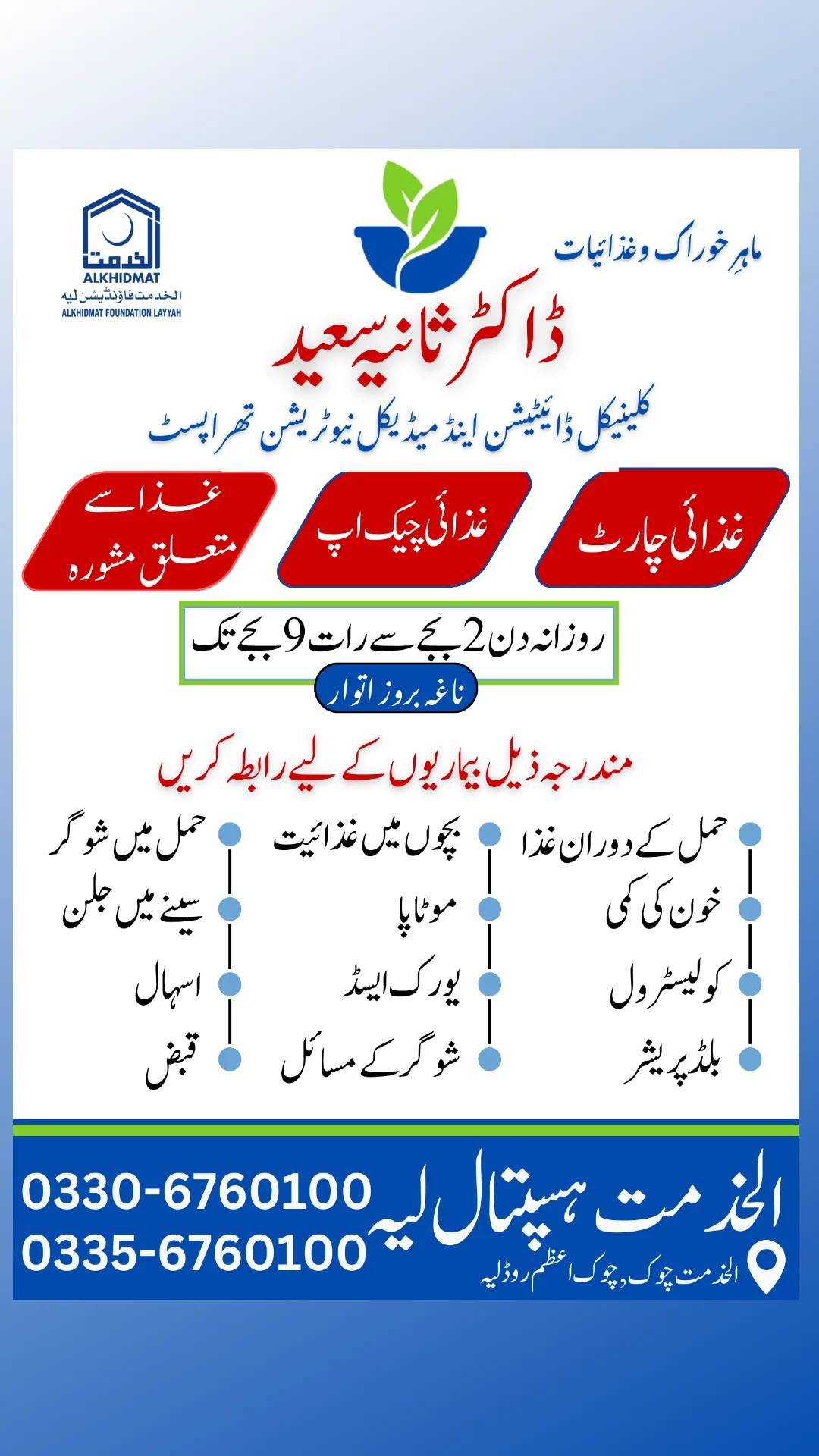 الخدمت
ALKHIDMAT
الخدمت فاؤنڈیشن لیہ
ALKHIDMAT FOUNDATION LAYYAH

ماہرِ خوراک و غذائیات

ڈاکٹر ثانیہ سعید

کلینیکل ڈائیٹیشن اینڈ میڈیکل نیوٹریشن تھراپسٹ

غذائی چارٹ

غذائی چیک اپ

غذا سے متعلق مشورہ

روزانہ دن 2 بجے سے رات 9 بجے تک

ناغہ بروز اتوار

مندرجہ ذیل بیماریوں کے لیے رابطہ کریں

حمل کے دوران غذا
خون کی کمی
کولیسٹرول
بلڈ پریشر

بچوں میں غذائیت
موٹاپا
یورک ایسڈ
شوگر کے مسائل

حمل میں شوگر
سینے میں جلن
اسہال
قبض

الخدمت ہسپتال لیہ
الخدمت چوک، چوک اعظم روڈ لیہ

0330-6760100
0335-6760100